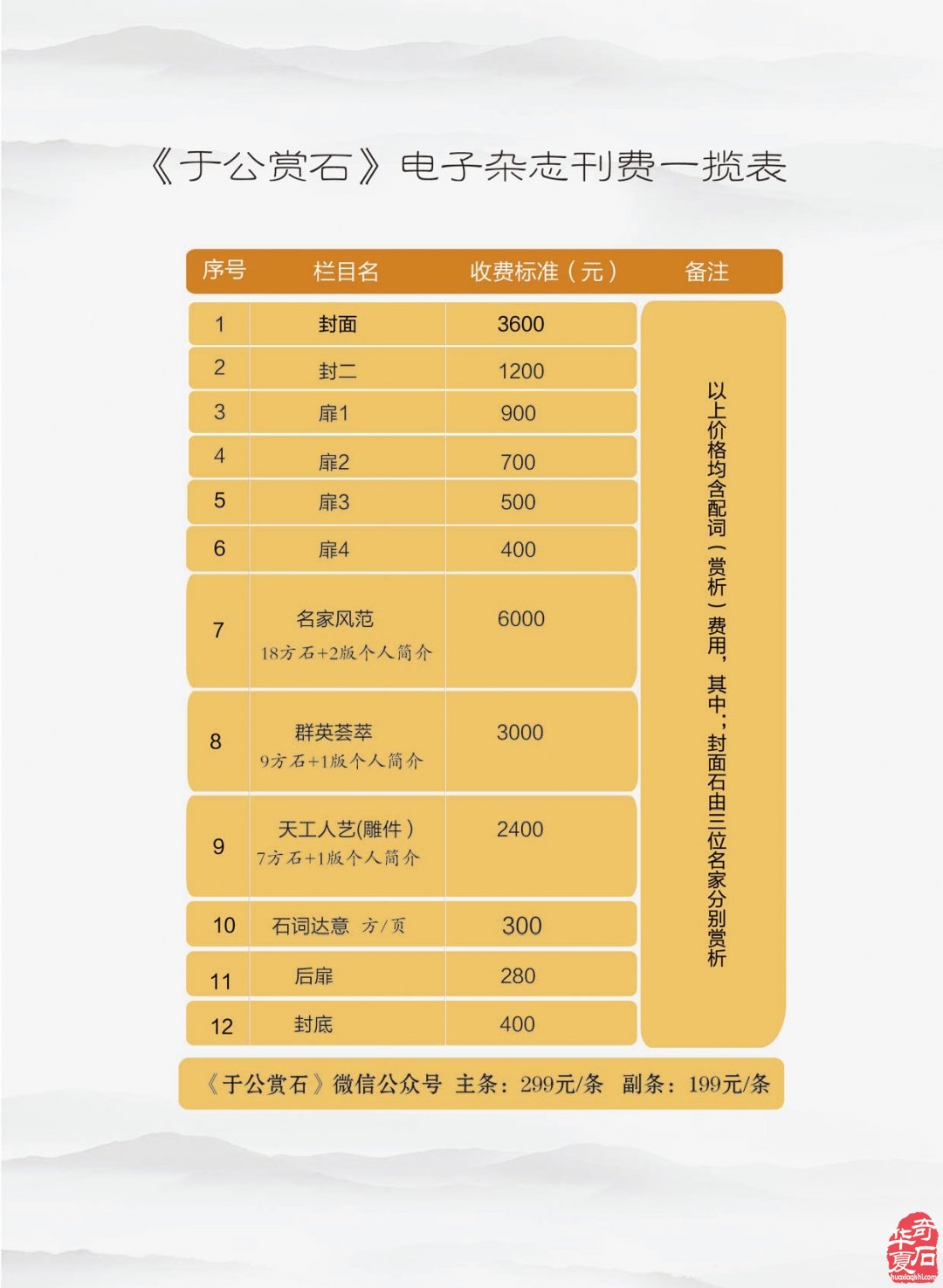 《于公赏石》电子杂志刊费一揽表

| 序号 | 栏目名 | 收费标准（元） | 备注 |
|---|---|---|---|
| 1 | 封面 | 3600 | 以上价格均含配词（赏析）费用，其中：封面石由三位名家分别赏析 |
| 2 | 封二 | 1200 | |
| 3 | 扉1 | 900 | |
| 4 | 扉2 | 700 | |
| 5 | 扉3 | 500 | |
| 6 | 扉4 | 400 | |
| 7 | 名家风范 18方石+2版个人简介 | 6000 | |
| 8 | 群英荟萃 9方石+1版个人简介 | 3000 | |
| 9 | 天工人艺(雕件) 7方石+1版个人简介 | 2400 | |
| 10 | 石词达意 方/页 | 300 | |
| 11 | 后扉 | 280 | |
| 12 | 封底 | 400 | |

《于公赏石》微信公众号 主条：299元/条 副条：199元/条

华夏奇石
huaxiaqishi.com